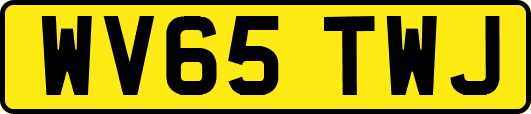 WV65 TWJ